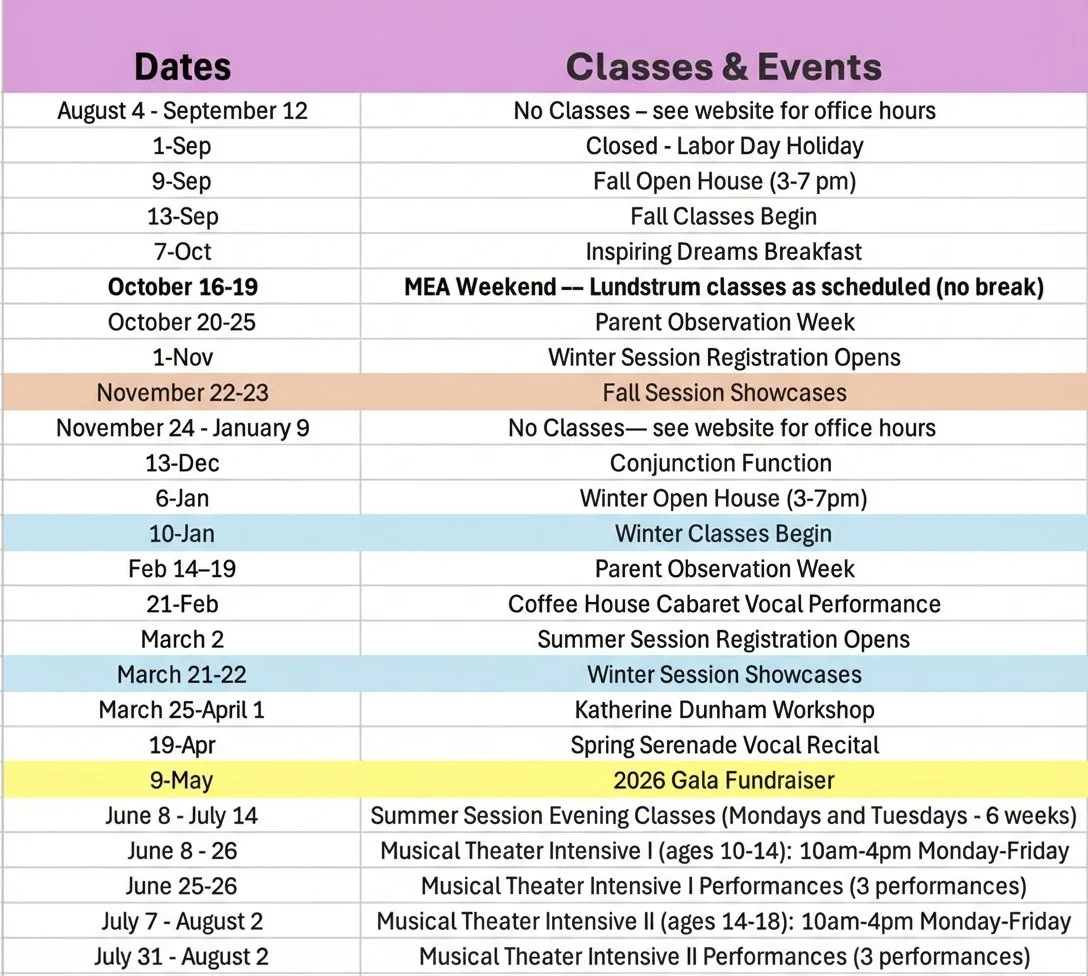 | Dates | Classes & Events |
|---|---|
| August 4 - September 12 | No Classes – see website for office hours |
| 1-Sep | Closed - Labor Day Holiday |
| 9-Sep | Fall Open House (3-7 pm) |
| 13-Sep | Fall Classes Begin |
| 7-Oct | Inspiring Dreams Breakfast |
| **October 16-19** | **MEA Weekend –– Lundstrum classes as scheduled (no break)** |
| October 20-25 | Parent Observation Week |
| 1-Nov | Winter Session Registration Opens |
| November 22-23 | Fall Session Showcases |
| November 24 - January 9 | No Classes— see website for office hours |
| 13-Dec | Conjunction Function |
| 6-Jan | Winter Open House (3-7pm) |
| 10-Jan | Winter Classes Begin |
| Feb 14–19 | Parent Observation Week |
| 21-Feb | Coffee House Cabaret Vocal Performance |
| March 2 | Summer Session Registration Opens |
| March 21-22 | Winter Session Showcases |
| March 25-April 1 | Katherine Dunham Workshop |
| 19-Apr | Spring Serenade Vocal Recital |
| 9-May | 2026 Gala Fundraiser |
| June 8 - July 14 | Summer Session Evening Classes (Mondays and Tuesdays - 6 weeks) |
| June 8 - 26 | Musical Theater Intensive I (ages 10-14): 10am-4pm Monday-Friday |
| June 25-26 | Musical Theater Intensive I Performances (3 performances) |
| July 7 - August 2 | Musical Theater Intensive II (ages 14-18): 10am-4pm Monday-Friday |
| July 31 - August 2 | Musical Theater Intensive II Performances (3 performances) |